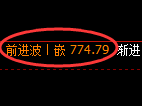 前进波丨嵌 774.79 渐进